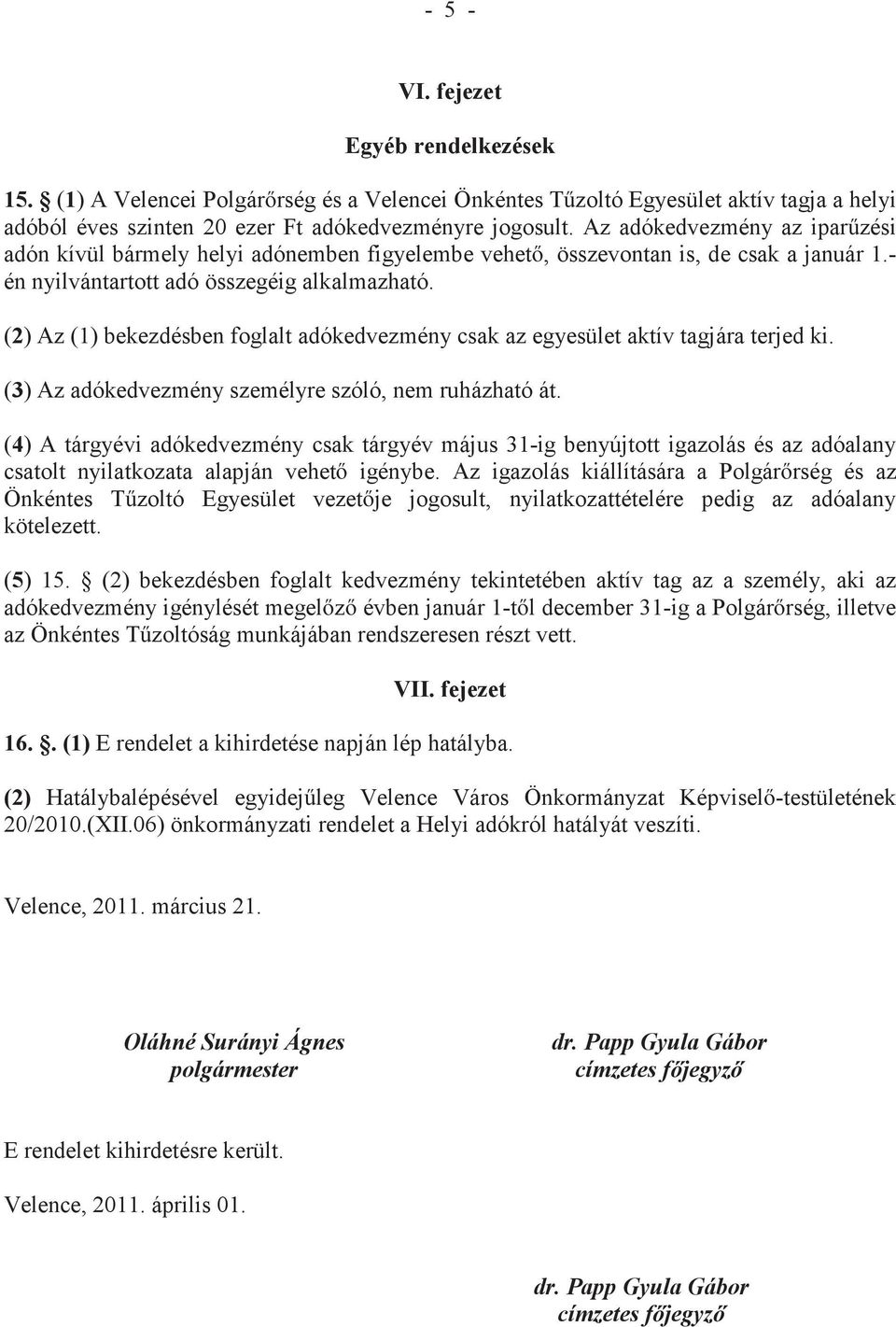 - 5 -

VI. fejezet

Egyéb rendelkezések

15. § (1) A Velencei Polgárőrség és a Velencei Önkéntes Tűzoltó Egyesület aktív tagja a helyi adóból éves szinten 20 ezer Ft adókedvezményre jogosult. Az adókedvezmény az iparűzési adón kívül bármely helyi adónemben figyelembe vehető, összevontan is, de csak a január 1.-én nyilvántartott adó összegéig alkalmazható.

(2) Az (1) bekezdésben foglalt adókedvezmény csak az egyesület aktív tagjára terjed ki.

(3) Az adókedvezmény személyre szóló, nem ruházható át.

(4) A tárgyévi adókedvezmény csak tárgyév május 31-ig benyújtott igazolás és az adóalany csatolt nyilatkozata alapján vehető igénybe. Az igazolás kiállítására a Polgárőrség és az Önkéntes Tűzoltó Egyesület vezetője jogosult, nyilatkozattételére pedig az adóalany kötelezett.

(5) 15. § (2) bekezdésben foglalt kedvezmény tekintetében aktív tag az a személy, aki az adókedvezmény igénylését megelőző évben január 1-től december 31-ig a Polgárőrség, illetve az Önkéntes Tűzoltóság munkájában rendszeresen részt vett.

VII. fejezet

16. §. (1) E rendelet a kihirdetése napján lép hatályba.

(2) Hatálybalépésével egyidejűleg Velence Város Önkormányzat Képviselő-testületének 20/2010.(XII.06) önkormányzati rendelet a Helyi adókról hatályát veszíti.

Velence, 2011. március 21.

Oláhné Surányi Ágnes
polgármester

dr. Papp Gyula Gábor
címzetes főjegyző

E rendelet kihirdetésre került.

Velence, 2011. április 01.

dr. Papp Gyula Gábor
címzetes főjegyző